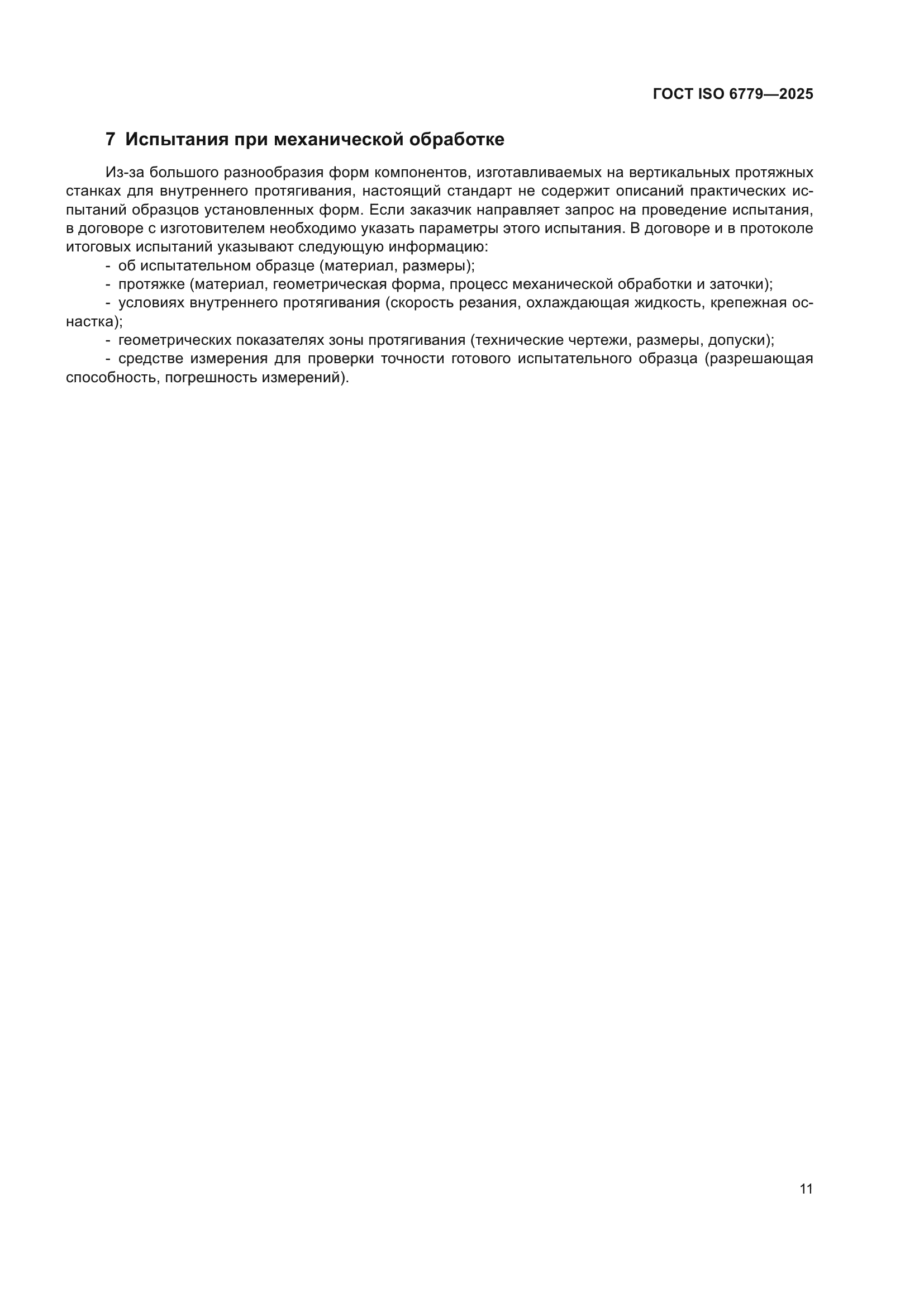 ГОСТ ISO 6779—2025

7 Испытания при механической обработке

Из-за большого разнообразия форм компонентов, изготавливаемых на вертикальных протяжных станках для внутреннего протягивания, настоящий стандарт не содержит описаний практических испытаний образцов установленных форм. Если заказчик направляет запрос на проведение испытания, в договоре с изготовителем необходимо указать параметры этого испытания. В договоре и в протоколе итоговых испытаний указывают следующую информацию:

- об испытательном образце (материал, размеры);
- протяжке (материал, геометрическая форма, процесс механической обработки и заточки);
- условиях внутреннего протягивания (скорость резания, охлаждающая жидкость, крепежная оснастка);
- геометрических показателях зоны протягивания (технические чертежи, размеры, допуски);
- средстве измерения для проверки точности готового испытательного образца (разрешающая способность, погрешность измерений).

11